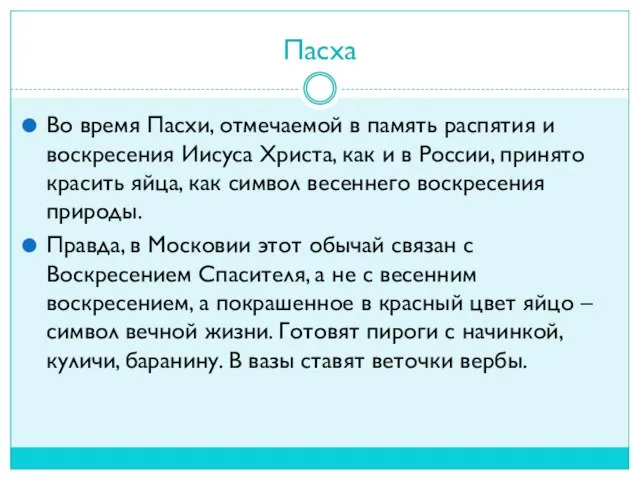 Пасха

Во время Пасхи, отмечаемой в память распятия и воскресения Иисуса Христа, как и в России, принято красить яйца, как символ весеннего воскресения природы.

Правда, в Московии этот обычай связан с Воскресением Спасителя, а не с весенним воскресением, а покрашенное в красный цвет яйцо – символ вечной жизни. Готовят пироги с начинкой, куличи, баранину. В вазы ставят веточки вербы.